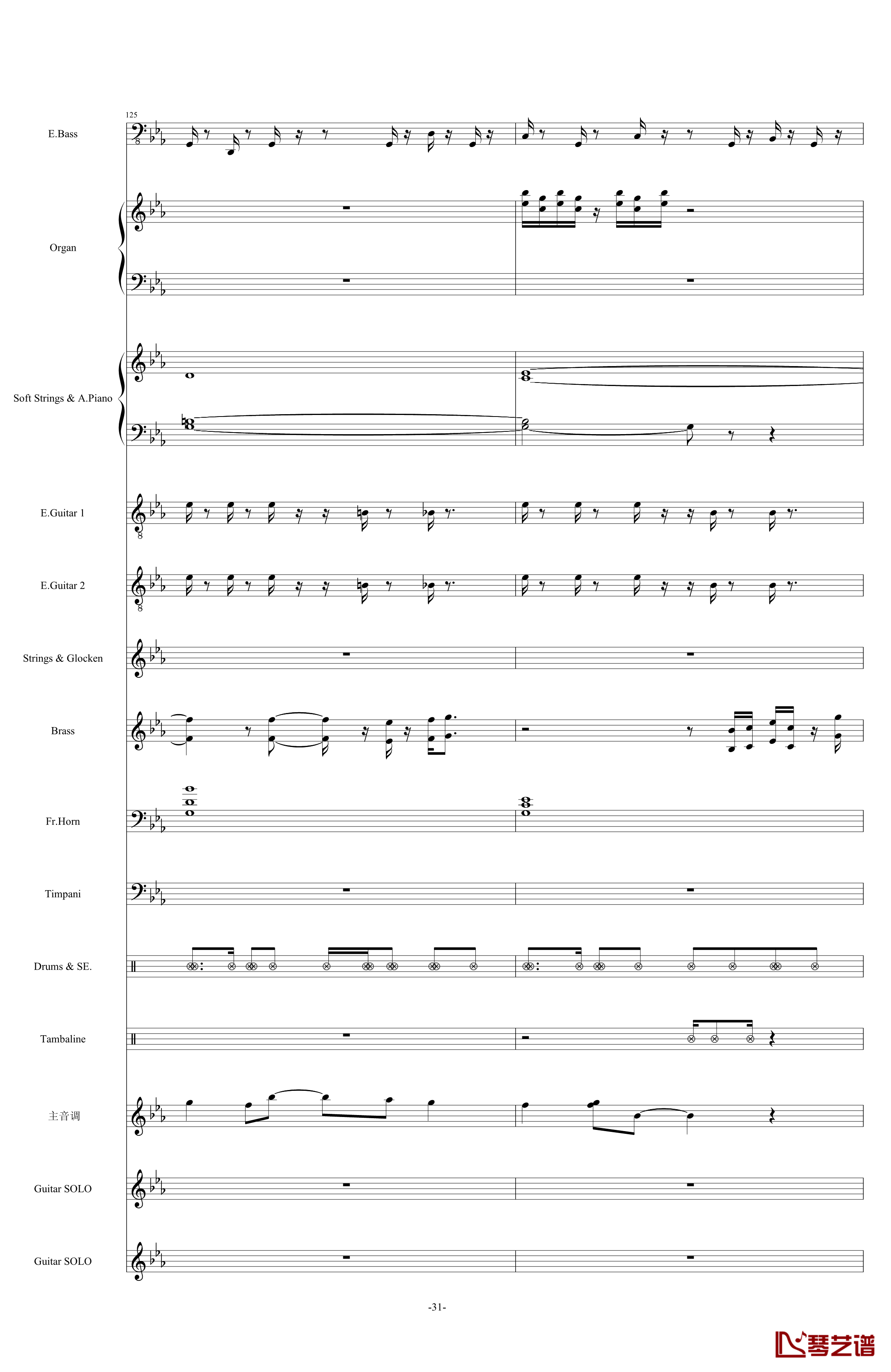 125

E.Bass

Organ

Soft Strings & A.Piano

E.Guitar 1

E.Guitar 2

Strings & Glocken

Brass

Fr.Horn

Timpani

Drums & SE.

Tambaline

主音调

Guitar SOLO

Guitar SOLO

-31-

琴艺谱